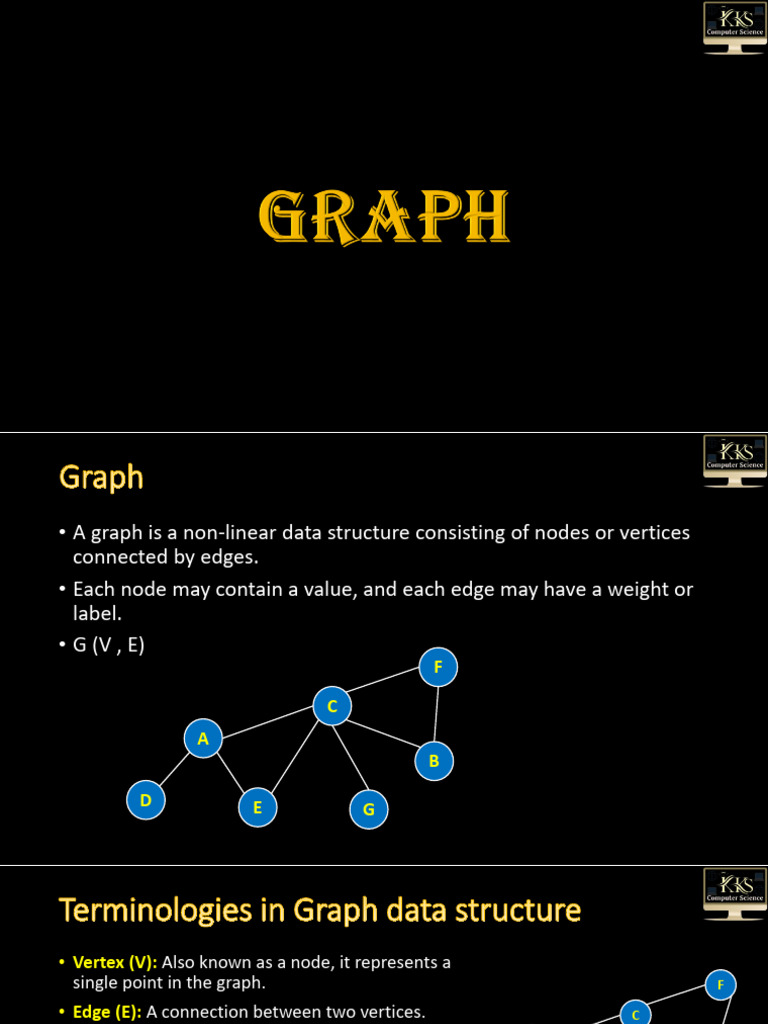 KKS
Computer Science

GRAPH

KKS
Computer Science

Graph

• A graph is a non-linear data structure consisting of nodes or vertices connected by edges.
• Each node may contain a value, and each edge may have a weight or label.
• G (V , E)

F
C
A
B
D
E
G

KKS
Computer Science

Terminologies in Graph data structure

• Vertex (V): Also known as a node, it represents a single point in the graph.
• Edge (E): A connection between two vertices.

F
C